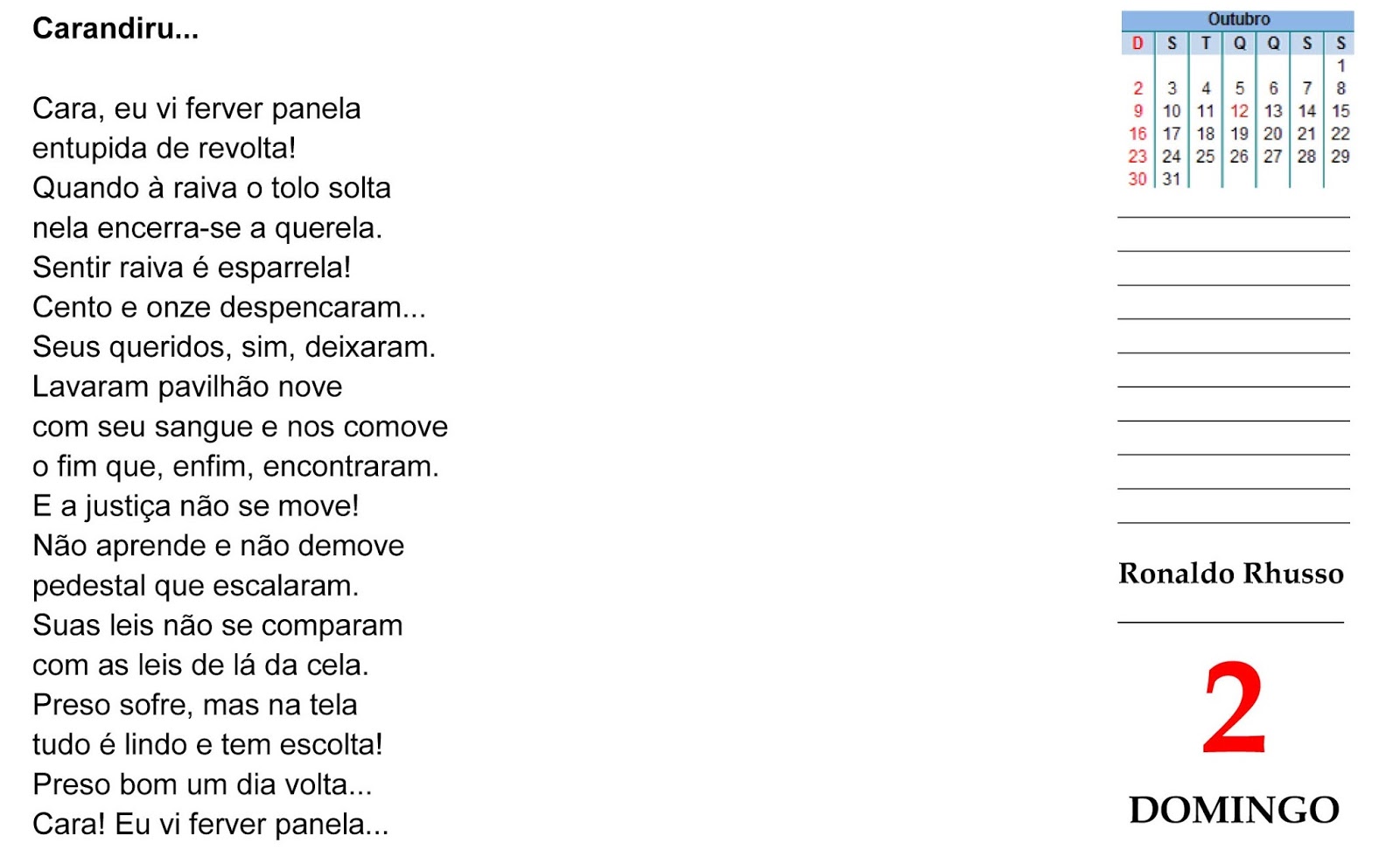 Carandiru...

Cara, eu vi ferver panela
entupida de revolta!
Quando à raiva o tolo solta
nela encerra-se a querela.
Sentir raiva é esparrela!
Cento e onze despencaram...
Seus queridos, sim, deixaram.
Lavaram pavilhão nove
com seu sangue e nos comove
o fim que, enfim, encontraram.
E a justiça não se move!
Não aprende e não demove
pedestal que escalaram.
Suas leis não se comparam
com as leis de lá da cela.
Preso sofre, mas na tela
tudo é lindo e tem escolta!
Preso bom um dia volta...
Cara! Eu vi ferver panela...

Outubro

| D | S | T | Q | Q | S | S |
|---|---|---|---|---|---|---|
| | | | | | | 1 |
| 2 | 3 | 4 | 5 | 6 | 7 | 8 |
| 9 | 10 | 11 | 12 | 13 | 14 | 15 |
| 16 | 17 | 18 | 19 | 20 | 21 | 22 |
| 23 | 24 | 25 | 26 | 27 | 28 | 29 |
| 30 | 31 | | | | | |

Ronaldo Rhusso

2

DOMINGO